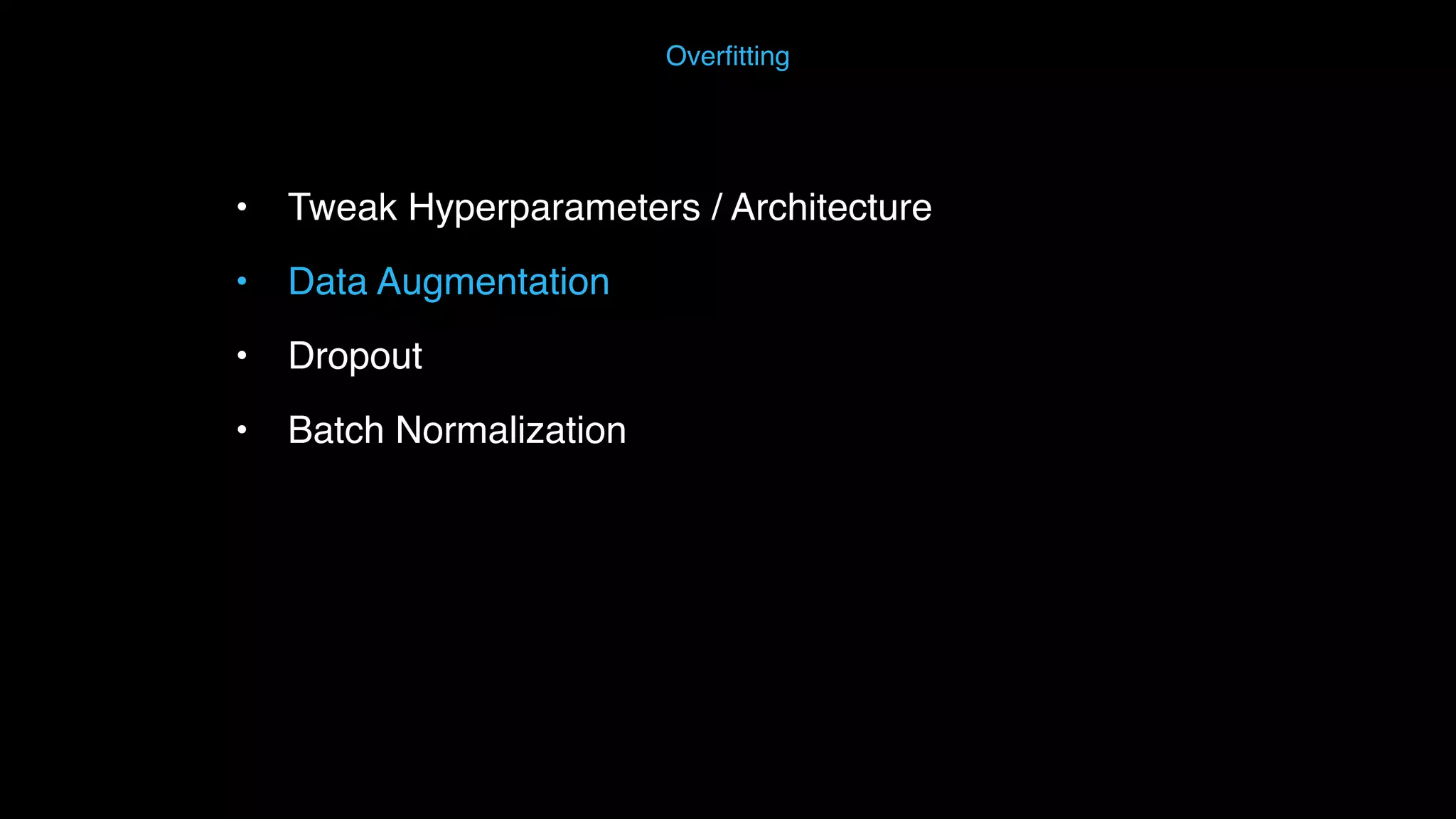 Overfitting

• Tweak Hyperparameters / Architecture
• Data Augmentation
• Dropout
• Batch Normalization